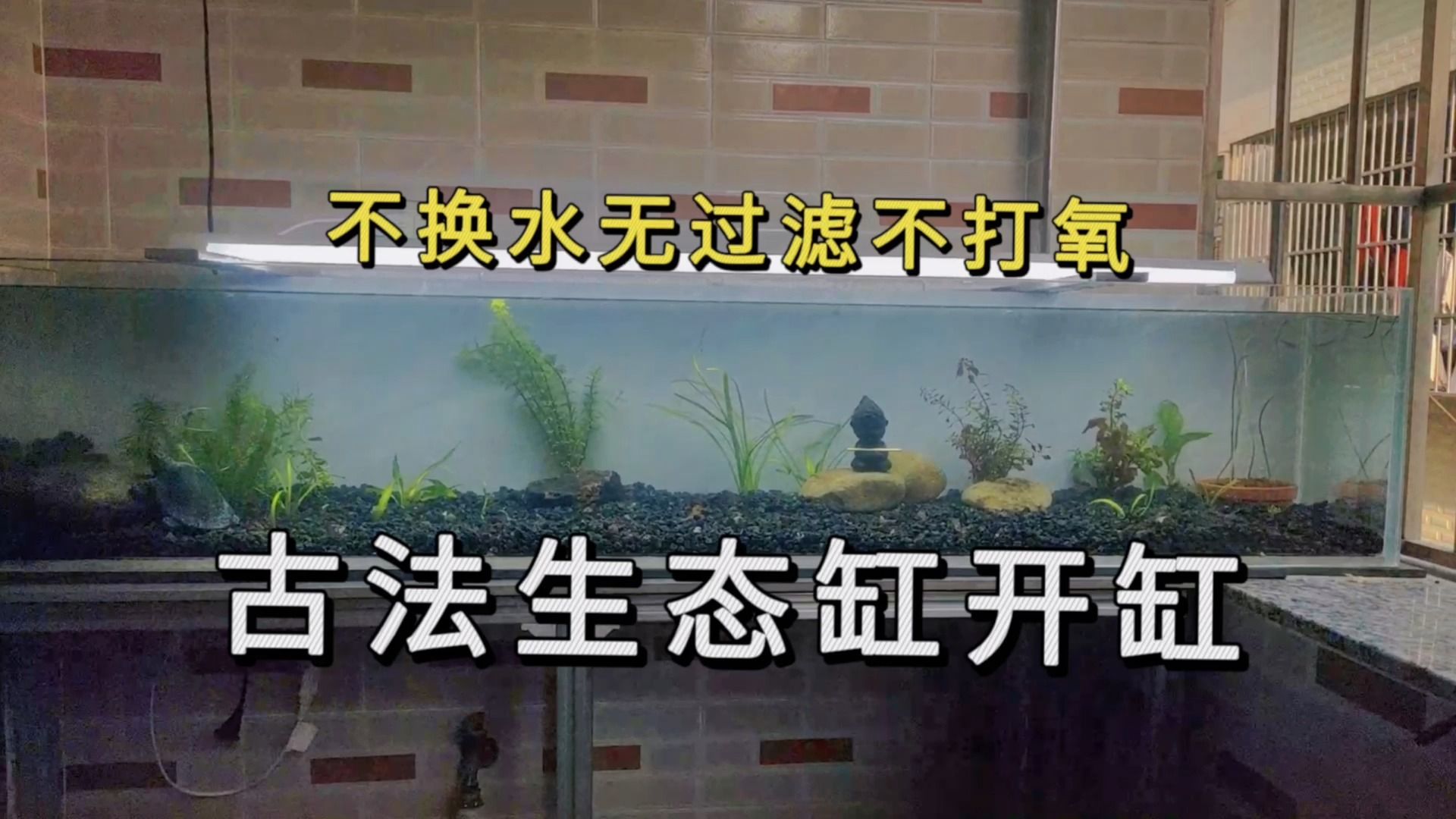 不换水无过滤不打氧

古法生态缸开缸